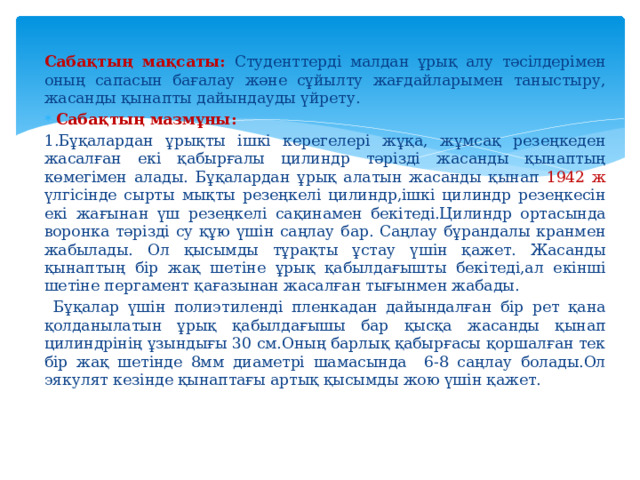 Сабақтың мақсаты: Студенттерді малдан ұрық алу тәсілдерімен оның сапасын бағалау және сұйылту жағдайларымен таныстыру, жасанды қынапты дайындауды үйрету.

Сабақтың мазмұны:

1.Бұқалардан ұрықты ішкі керегелері жұқа, жұмсақ резеңкеден жасалған екі қабырғалы цилиндр тәрізді жасанды қынаптың көмегімен алады. Бұқалардан ұрық алатын жасанды қынап 1942 ж үлгісінде сырты мықты резеңкелі цилиндр,ішкі цилиндр резеңкесін екі жағынан үш резеңкелі сақинамен бекітеді.Цилиндр ортасында воронка тәрізді су құю үшін саңлау бар. Саңлау бұрандалы кранмен жабылады. Ол қысымды тұрақты ұстау үшін қажет. Жасанды қынаптың бір жақ шетіне ұрық қабылдағышты бекітеді,ал екінші шетіне пергамент қағазынан жасалған тығынмен жабады.

Бұқалар үшін полиэтиленді пленкадан дайындалған бір рет қана қолданылатын ұрық қабылдағышы бар қысқа жасанды қынап цилиндрінің ұзындығы 30 см.Оның барлық қабырғасы қоршалған тек бір жақ шетінде 8мм диаметрі шамасында 6-8 саңлау болады.Ол эякулят кезінде қынаптағы артық қысымды жою үшін қажет.